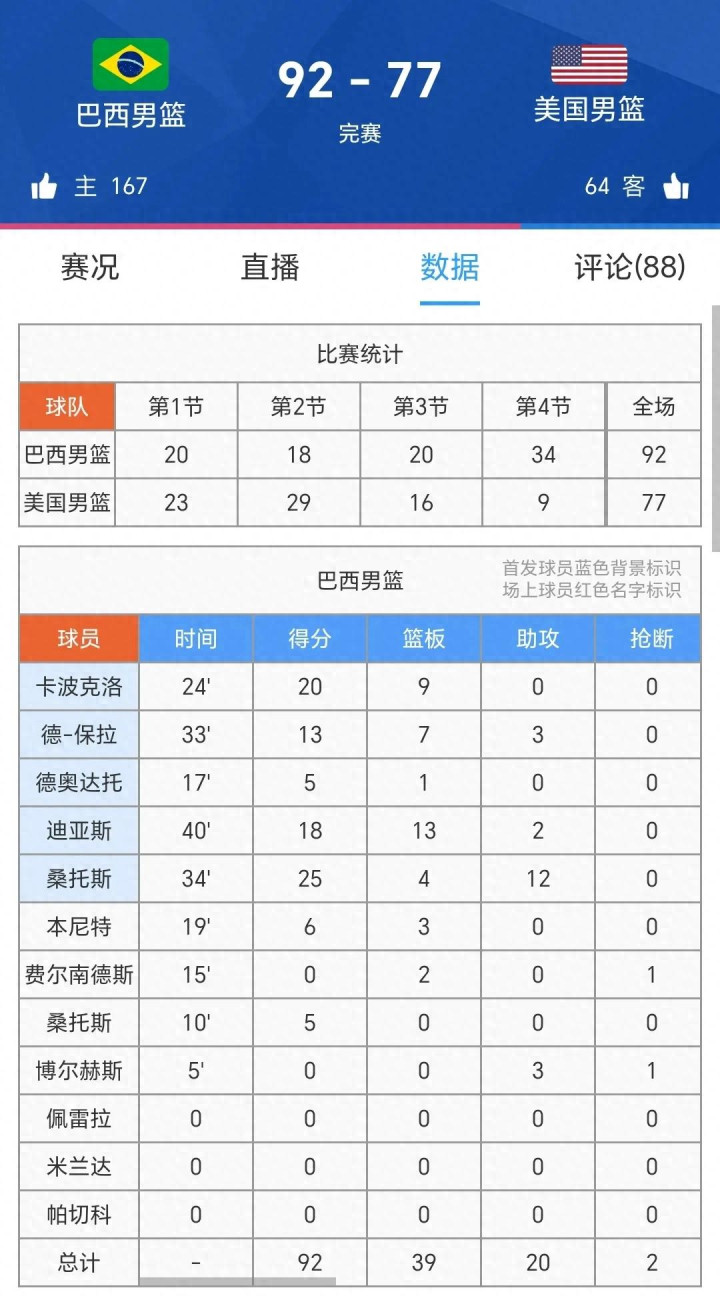 巴西男篮

92 - 77

完赛

美国男篮

主 167

64 客

赛况 直播 数据 评论(88)

比赛统计

| 球队 | 第1节 | 第2节 | 第3节 | 第4节 | 全场 |
|---|---|---|---|---|---|
| 巴西男篮 | 20 | 18 | 20 | 34 | 92 |
| 美国男篮 | 23 | 29 | 16 | 9 | 77 |

巴西男篮

首发球员蓝色背景标识
场上球员红色名字标识

| 球员 | 时间 | 得分 | 篮板 | 助攻 | 抢断 |
|---|---|---|---|---|---|
| 卡波克洛 | 24' | 20 | 9 | 0 | 0 |
| 德-保拉 | 33' | 13 | 7 | 3 | 0 |
| 德奥达托 | 17' | 5 | 1 | 0 | 0 |
| 迪亚斯 | 40' | 18 | 13 | 2 | 0 |
| 桑托斯 | 34' | 25 | 4 | 12 | 0 |
| 本尼特 | 19' | 6 | 3 | 0 | 0 |
| 费尔南德斯 | 15' | 0 | 2 | 0 | 1 |
| 桑托斯 | 10' | 5 | 0 | 0 | 0 |
| 博尔赫斯 | 5' | 0 | 0 | 3 | 1 |
| 佩雷拉 | 0 | 0 | 0 | 0 | 0 |
| 米兰达 | 0 | 0 | 0 | 0 | 0 |
| 帕切科 | 0 | 0 | 0 | 0 | 0 |
| 总计 | - | 92 | 39 | 20 | 2 |